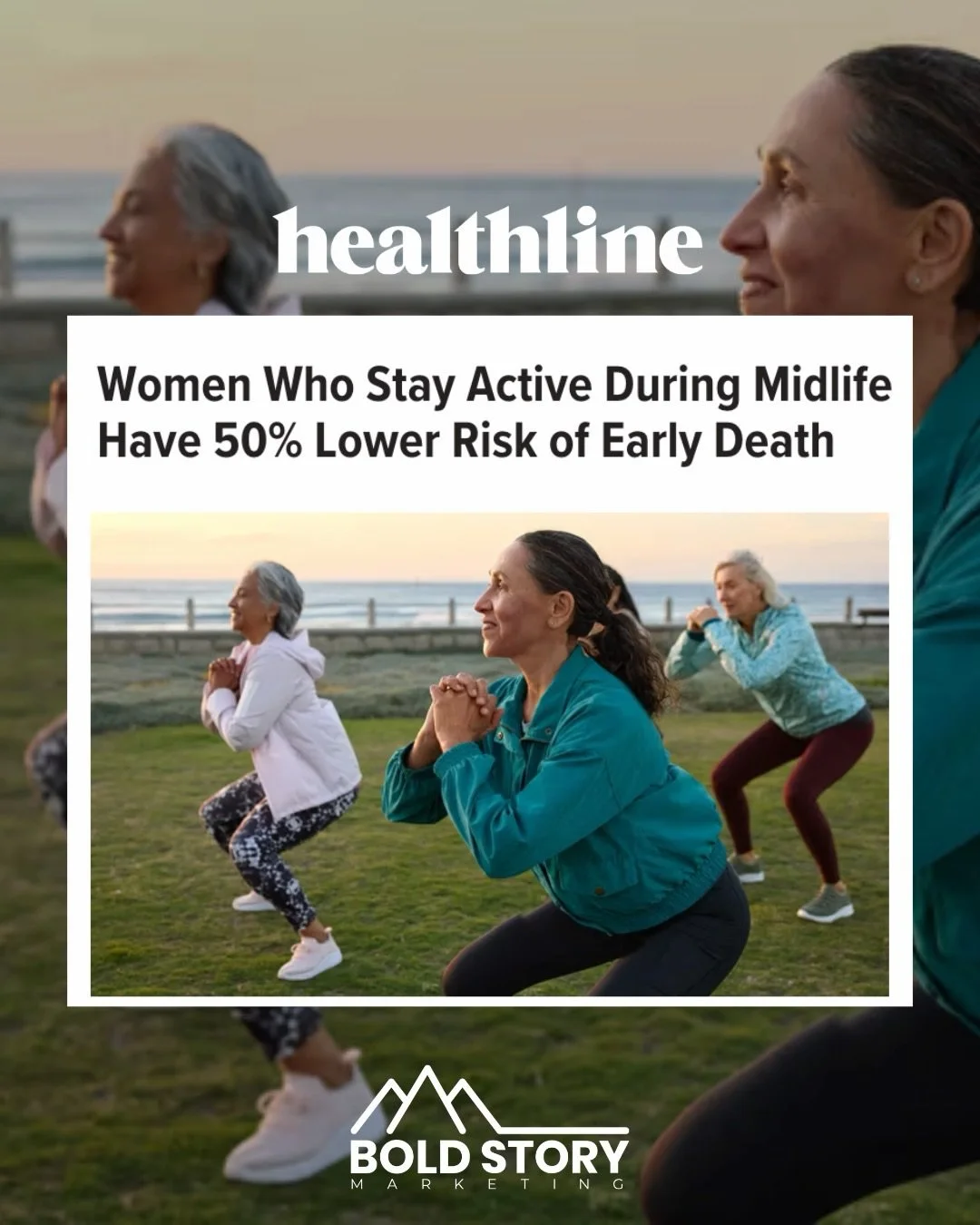 healthline

Women Who Stay Active During Midlife Have 50% Lower Risk of Early Death

BOLD STORY
MARKETING